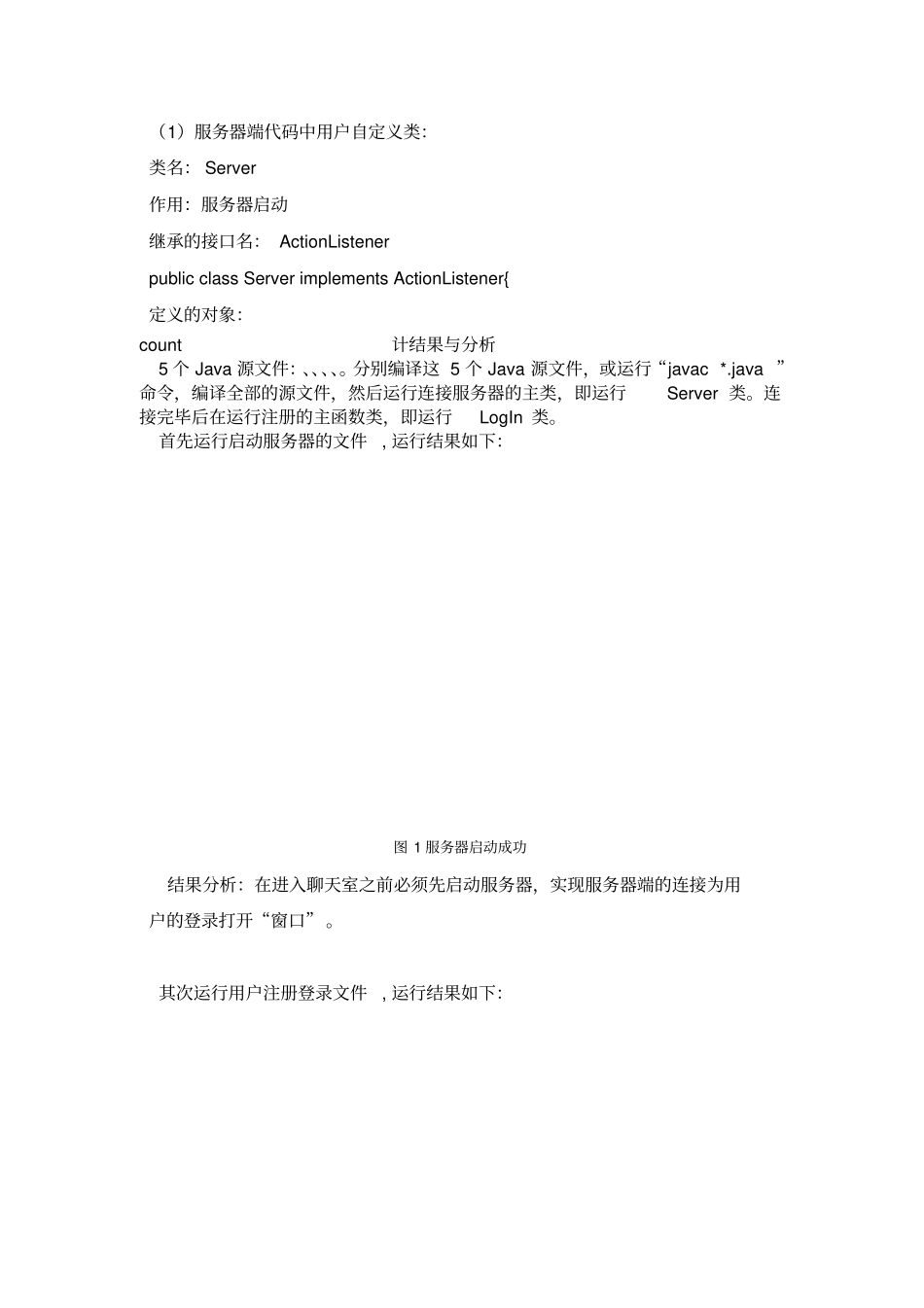 （1）服务器端代码中用户自定义类:

类名： Server

作用：服务器启动

继承的接口名： ActionListener

public class Server implements ActionListener{

定义的对象：

count 计结果与分析

5 个 Java 源文件：、、、、。分别编译这 5 个 Java 源文件，或运行“javac *.java ”命令，编译全部的源文件，然后运行连接服务器的主类，即运行 Server 类。连接完毕后在运行注册的主函数类，即运行 LogIn 类。

首先运行启动服务器的文件 , 运行结果如下:

图 1 服务器启动成功

结果分析：在进入聊天室之前必须先启动服务器，实现服务器端的连接为用户的登录打开“窗口”。

其次运行用户注册登录文件 , 运行结果如下: